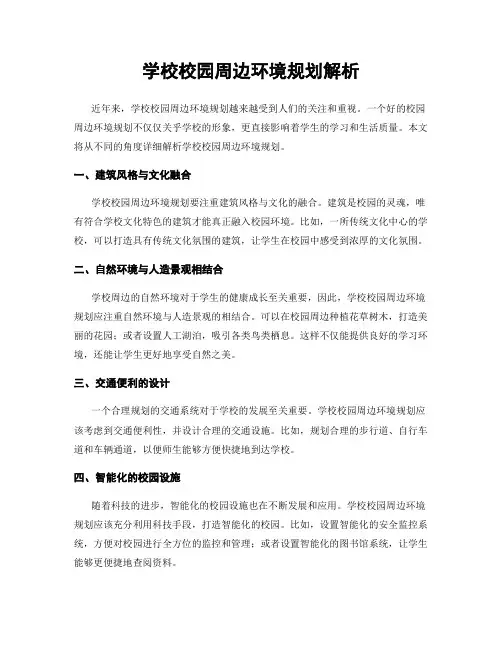 学校校园周边环境规划解析

近年来，学校校园周边环境规划越来越受到人们的关注和重视。一个好的校园周边环境规划不仅仅关乎学校的形象，更直接影响着学生的学习和生活质量。本文将从不同的角度详细解析学校校园周边环境规划。

一、建筑风格与文化融合

学校校园周边环境规划要注重建筑风格与文化的融合。建筑是校园的灵魂，唯有符合学校文化特色的建筑才能真正融入校园环境。比如，一所传统文化中心的学校，可以打造具有传统文化氛围的建筑，让学生在校园中感受到浓厚的文化氛围。

二、自然环境与人造景观相结合

学校周边的自然环境对于学生的健康成长至关重要，因此，学校校园周边环境规划应注重自然环境与人造景观的相结合。可以在校园周边种植花草树木，打造美丽的花园；或者设置人工湖泊，吸引各类鸟类栖息。这样不仅能提供良好的学习环境，还能让学生更好地享受自然之美。

三、交通便利的设计

一个合理规划的交通系统对于学校的发展至关重要。学校校园周边环境规划应该考虑到交通便利性，并设计合理的交通设施。比如，规划合理的步行道、自行车道和车辆通道，以便师生能够方便快捷地到达学校。

四、智能化的校园设施

随着科技的进步，智能化的校园设施也在不断发展和应用。学校校园周边环境规划应该充分利用科技手段，打造智能化的校园。比如，设置智能化的安全监控系统，方便对校园进行全方位的监控和管理；或者设置智能化的图书馆系统，让学生能够更便捷地查阅资料。